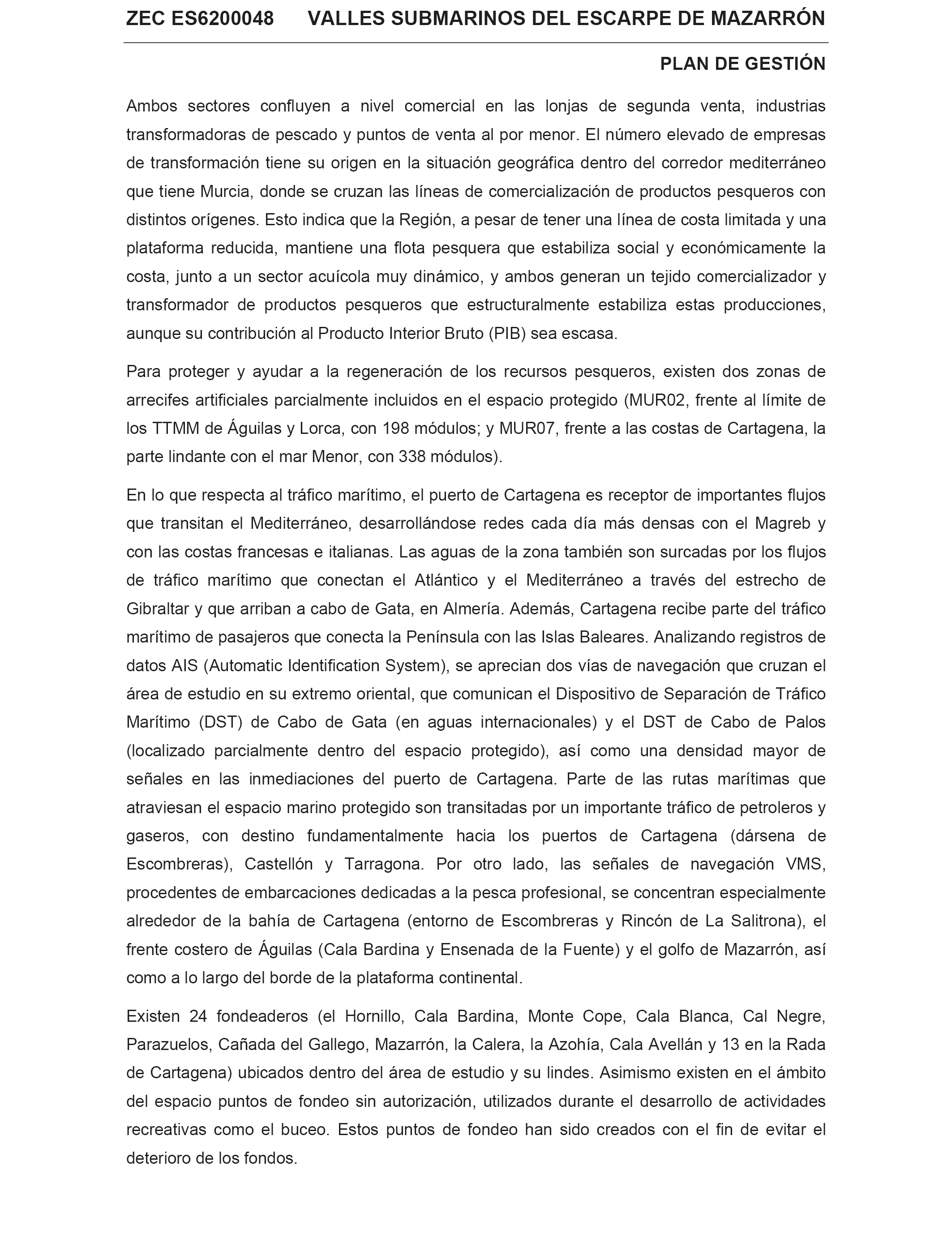 ZEC ES6200048 VALLES SUBMARINOS DEL ESCARPE DE MAZARRÓN

PLAN DE GESTIÓN

Ambos sectores confluyen a nivel comercial en las lonjas de segunda venta, industrias transformadoras de pescado y puntos de venta al por menor. El número elevado de empresas de transformación tiene su origen en la situación geográfica dentro del corredor mediterráneo que tiene Murcia, donde se cruzan las líneas de comercialización de productos pesqueros con distintos orígenes. Esto indica que la Región, a pesar de tener una línea de costa limitada y una plataforma reducida, mantiene una flota pesquera que estabiliza social y económicamente la costa, junto a un sector acuícola muy dinámico, y ambos generan un tejido comercializador y transformador de productos pesqueros que estructuralmente estabiliza estas producciones, aunque su contribución al Producto Interior Bruto (PIB) sea escasa.

Para proteger y ayudar a la regeneración de los recursos pesqueros, existen dos zonas de arrecifes artificiales parcialmente incluidos en el espacio protegido (MUR02, frente al límite de los TTMM de Águilas y Lorca, con 198 módulos; y MUR07, frente a las costas de Cartagena, la parte lindante con el mar Menor, con 338 módulos).

En lo que respecta al tráfico marítimo, el puerto de Cartagena es receptor de importantes flujos que transitan el Mediterráneo, desarrollándose redes cada día más densas con el Magreb y con las costas francesas e italianas. Las aguas de la zona también son surcadas por los flujos de tráfico marítimo que conectan el Atlántico y el Mediterráneo a través del estrecho de Gibraltar y que arriban a cabo de Gata, en Almería. Además, Cartagena recibe parte del tráfico marítimo de pasajeros que conecta la Península con las Islas Baleares. Analizando registros de datos AIS (Automatic Identification System), se aprecian dos vías de navegación que cruzan el área de estudio en su extremo oriental, que comunican el Dispositivo de Separación de Tráfico Marítimo (DST) de Cabo de Gata (en aguas internacionales) y el DST de Cabo de Palos (localizado parcialmente dentro del espacio protegido), así como una densidad mayor de señales en las inmediaciones del puerto de Cartagena. Parte de las rutas marítimas que atraviesan el espacio marino protegido son transitadas por un importante tráfico de petroleros y gaseros, con destino fundamentalmente hacia los puertos de Cartagena (dársena de Escombreras), Castellón y Tarragona. Por otro lado, las señales de navegación VMS, procedentes de embarcaciones dedicadas a la pesca profesional, se concentran especialmente alrededor de la bahía de Cartagena (entorno de Escombreras y Rincón de La Salitrona), el frente costero de Águilas (Cala Bardina y Ensenada de la Fuente) y el golfo de Mazarrón, así como a lo largo del borde de la plataforma continental.

Existen 24 fondeaderos (el Hornillo, Cala Bardina, Monte Cope, Cala Blanca, Cal Negre, Parazuelos, Cañada del Gallego, Mazarrón, la Calera, la Azohía, Cala Avellán y 13 en la Rada de Cartagena) ubicados dentro del área de estudio y su lindes. Asimismo existen en el ámbito del espacio puntos de fondeo sin autorización, utilizados durante el desarrollo de actividades recreativas como el buceo. Estos puntos de fondeo han sido creados con el fin de evitar el deterioro de los fondos.